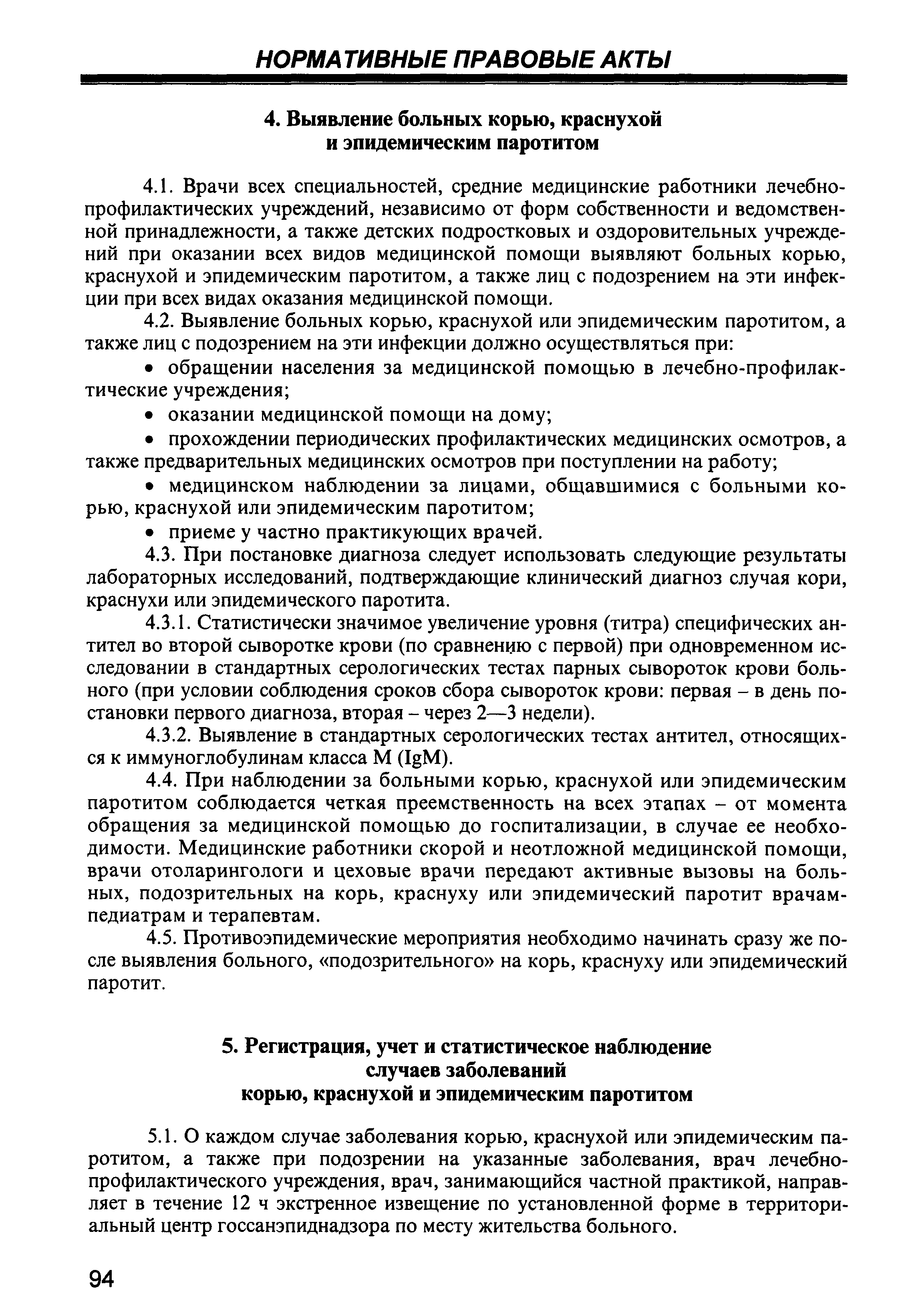 НОРМАТИВНЫЕ ПРАВОВЫЕ АКТЫ

4. Выявление больных корью, краснухой и эпидемическим паротитом

4.1. Врачи всех специальностей, средние медицинские работники лечебно-профилактических учреждений, независимо от форм собственности и ведомственной принадлежности, а также детских подростковых и оздоровительных учреждений при оказании всех видов медицинской помощи выявляют больных корью, краснухой и эпидемическим паротитом, а также лиц с подозрением на эти инфекции при всех видах оказания медицинской помощи.

4.2. Выявление больных корью, краснухой или эпидемическим паротитом, а также лиц с подозрением на эти инфекции должно осуществляться при:

• обращении населения за медицинской помощью в лечебно-профилактические учреждения;

• оказании медицинской помощи на дому;

• прохождении периодических профилактических медицинских осмотров, а также предварительных медицинских осмотров при поступлении на работу;

• медицинском наблюдении за лицами, общавшимися с больными корью, краснухой или эпидемическим паротитом;

• приеме у частно практикующих врачей.

4.3. При постановке диагноза следует использовать следующие результаты лабораторных исследований, подтверждающие клинический диагноз случая кори, краснухи или эпидемического паротита.

4.3.1. Статистически значимое увеличение уровня (титра) специфических антител во второй сыворотке крови (по сравнению с первой) при одновременном исследовании в стандартных серологических тестах парных сывороток крови больного (при условии соблюдения сроков сбора сывороток крови: первая – в день постановки первого диагноза, вторая – через 2—3 недели).

4.3.2. Выявление в стандартных серологических тестах антител, относящихся к иммуноглобулинам класса М (IgM).

4.4. При наблюдении за больными корью, краснухой или эпидемическим паротитом соблюдается четкая преемственность на всех этапах – от момента обращения за медицинской помощью до госпитализации, в случае ее необходимости. Медицинские работники скорой и неотложной медицинской помощи, врачи отоларингологи и цеховые врачи передают активные вызовы на больных, подозрительных на корь, краснуху или эпидемический паротит врачам-педиатрам и терапевтам.

4.5. Противоэпидемические мероприятия необходимо начинать сразу же после выявления больного, «подозрительного» на корь, краснуху или эпидемический паротит.

5. Регистрация, учет и статистическое наблюдение случаев заболеваний корью, краснухой и эпидемическим паротитом

5.1. О каждом случае заболевания корью, краснухой или эпидемическим паротитом, а также при подозрении на указанные заболевания, врач лечебно-профилактического учреждения, врач, занимающийся частной практикой, направляет в течение 12 ч экстренное извещение по установленной форме в территориальный центр госсанэпиднадзора по месту жительства больного.

94